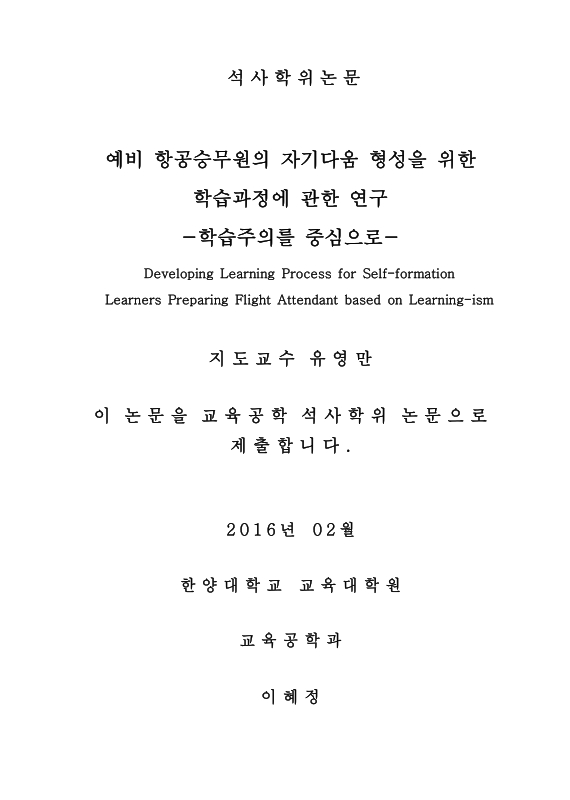 석사학위논문

예비 항공승무원의 자기다움 형성을 위한 학습과정에 관한 연구
-학습주의를 중심으로-

Developing Learning Process for Self-formation Learners Preparing Flight Attendant based on Learning-ism

지도교수 유영만

이 논문을 교육공학 석사학위 논문으로 제출합니다.

2016년 02월

한양대학교 교육대학원

교육공학과

이혜정